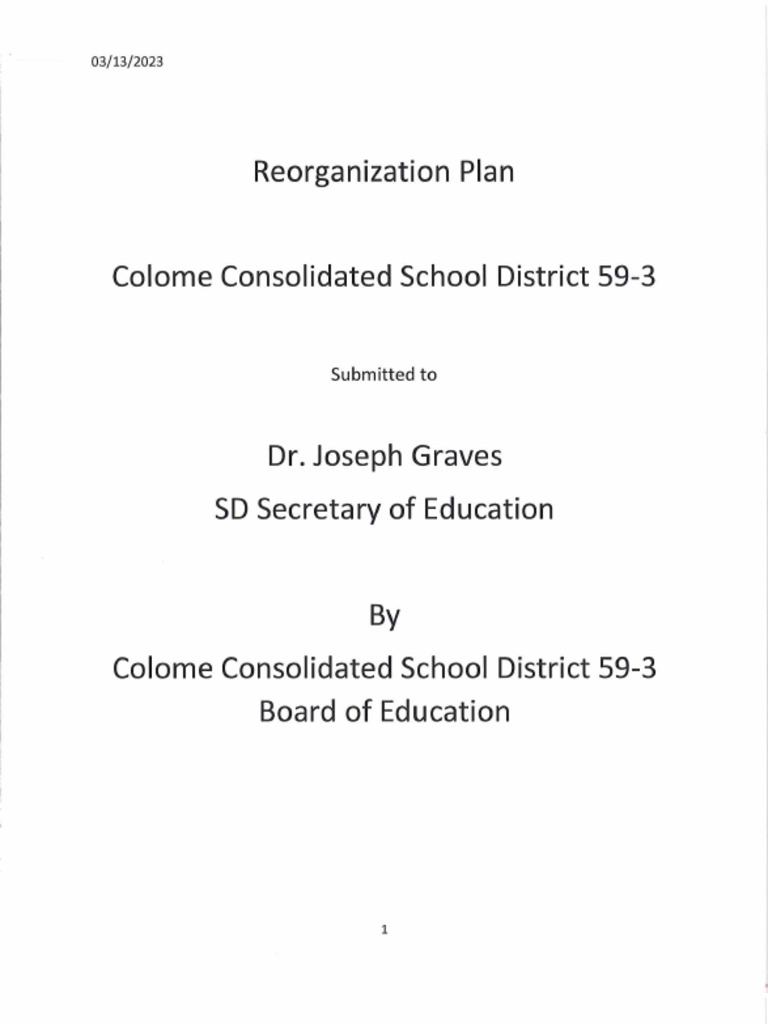 03/13/2023

Reorganization Plan

Colome Consolidated School District 59-3

Submitted to

Dr. Joseph Graves

SD Secretary of Education

By

Colome Consolidated School District 59-3
Board of Education

1